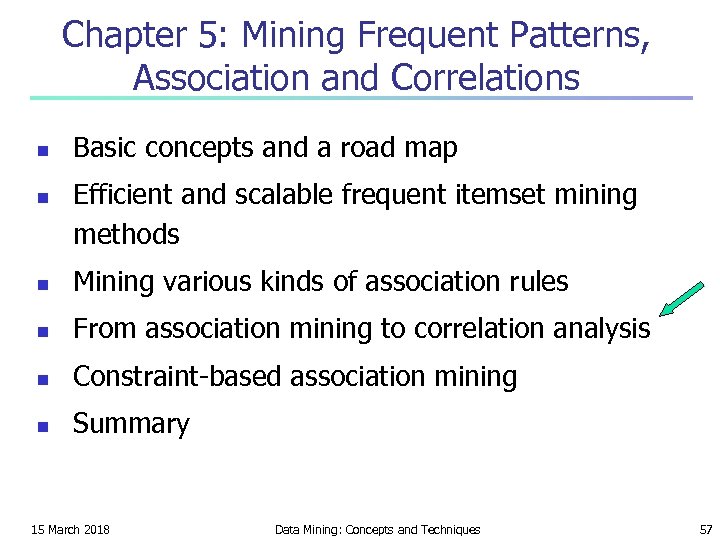 Chapter 5: Mining Frequent Patterns, Association and Correlations

- Basic concepts and a road map
- Efficient and scalable frequent itemset mining methods
- Mining various kinds of association rules
- From association mining to correlation analysis
- Constraint-based association mining
- Summary

15 March 2018

Data Mining: Concepts and Techniques

57